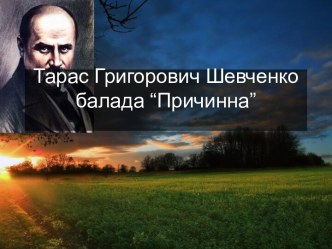 Тарас Григорович Шевченко
балада “Причинна”